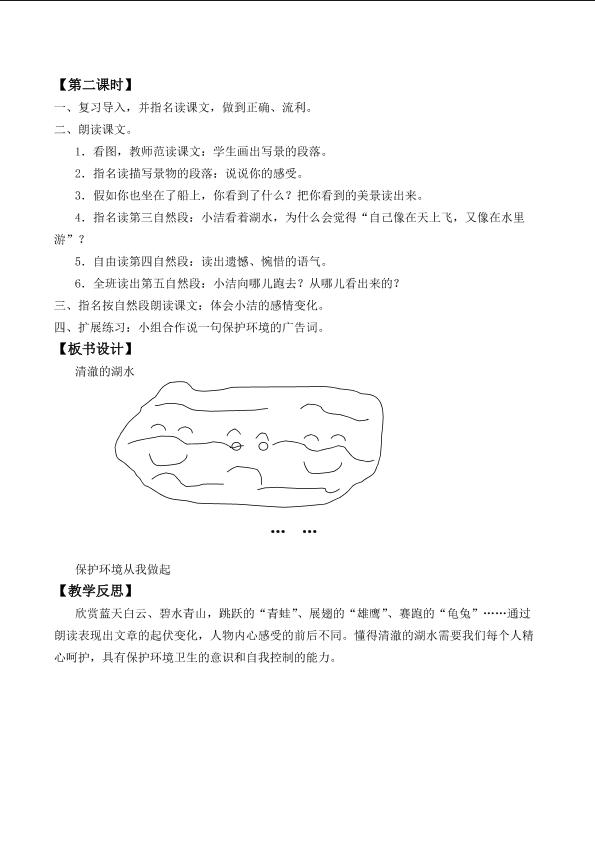 【第二课时】

一、复习导入，并指名读课文，做到正确、流利。

二、朗读课文。

1.看图，教师范读课文：学生画出写景的段落。

2.指名读描写景物的段落：说说你的感受。

3.假如你也坐在了船上，你看到了什么？把你看到的美景读出来。

4.指名读第三自然段：小洁看着湖水，为什么会觉得“自己像在天上飞，又像在水里游”？

5.自由读第四自然段：读出遗憾、惋惜的语气。

6.全班读出第五自然段：小洁向哪儿跑去？从哪儿看出来的？

三、指名按自然段朗读课文：体会小洁的感情变化。

四、扩展练习：小组合作说一句保护环境的广告词。

【板书设计】

清澈的湖水

… …

保护环境从我做起

【教学反思】

欣赏蓝天白云、碧水青山，跳跃的“青蛙”、展翅的“雄鹰”、赛跑的“龟兔”……通过朗读表现出文章的起伏变化，人物内心感受的前后不同。懂得清澈的湖水需要我们每个人精心呵护，具有保护环境卫生的意识和自我控制的能力。